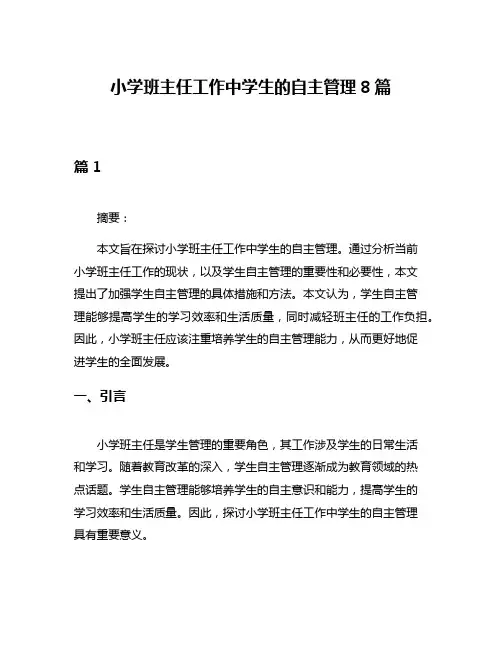 小学班主任工作中学生的自主管理 8 篇

篇 1

摘要：

本文旨在探讨小学班主任工作中学生的自主管理。通过分析当前小学班主任工作的现状，以及学生自主管理的重要性和必要性，本文提出了加强学生自主管理的具体措施和方法。本文认为，学生自主管理能够提高学生的学习效率和生活质量，同时减轻班主任的工作负担。因此，小学班主任应该注重培养学生的自主管理能力，从而更好地促进学生的全面发展。

一、引言

小学班主任是学生管理的重要角色，其工作涉及学生的日常生活和学习。随着教育改革的深入，学生自主管理逐渐成为教育领域的热点话题。学生自主管理能够培养学生的自主意识和能力，提高学生的学习效率和生活质量。因此，探讨小学班主任工作中学生的自主管理具有重要意义。